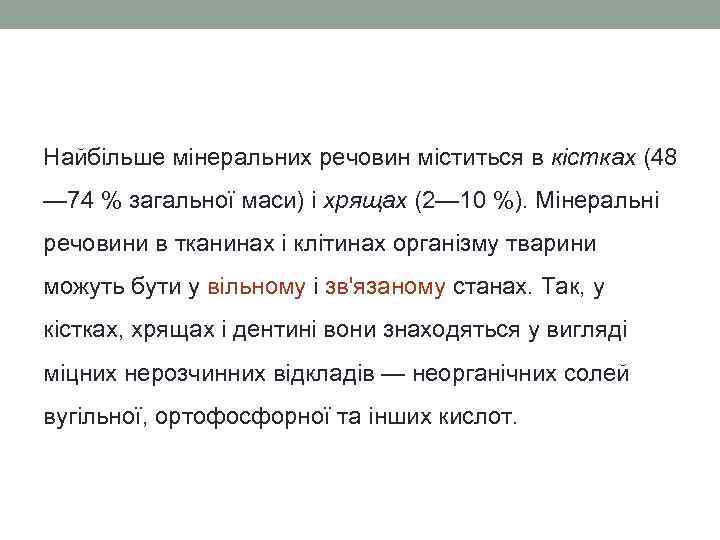 Найбільше мінеральних речовин міститься в кістках (48—74 % загальної маси) і хрящах (2—10 %). Мінеральні речовини в тканинах і клітинах організму тварини можуть бути у вільному і зв'язаному станах. Так, у кістках, хрящах і дентині вони знаходяться у вигляді міцних нерозчинних відкладів — неорганічних солей вугільної, ортофосфорної та інших кислот.